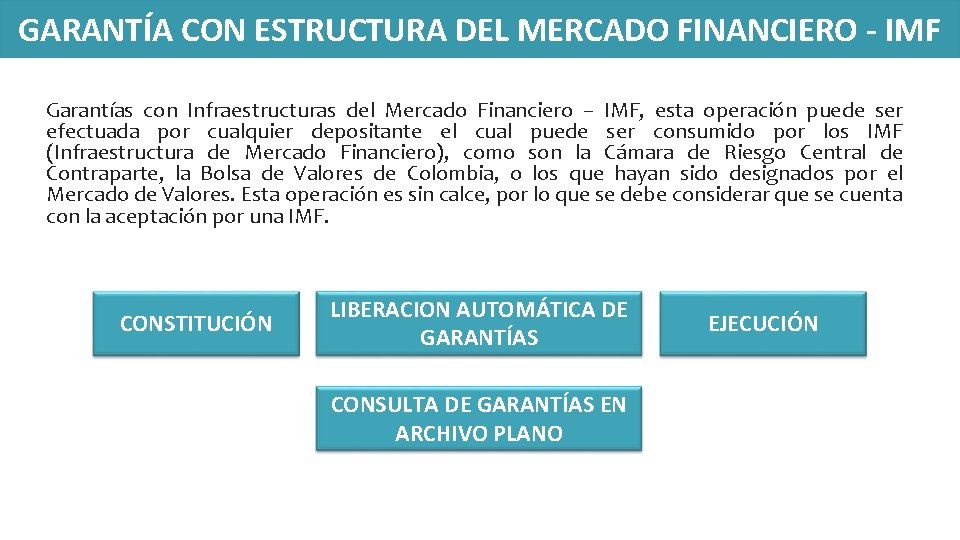 GARANTÍA CON ESTRUCTURA DEL MERCADO FINANCIERO - IMF

Garantías con Infraestructuras del Mercado Financiero – IMF, esta operación puede ser efectuada por cualquier depositante el cual puede ser consumido por los IMF (Infraestructura de Mercado Financiero), como son la Cámara de Riesgo Central de Contraparte, la Bolsa de Valores de Colombia, o los que hayan sido designados por el Mercado de Valores. Esta operación es sin calce, por lo que se debe considerar que se cuenta con la aceptación por una IMF.

CONSTITUCIÓN

LIBERACION AUTOMÁTICA DE GARANTÍAS

EJECUCIÓN

CONSULTA DE GARANTÍAS EN ARCHIVO PLANO